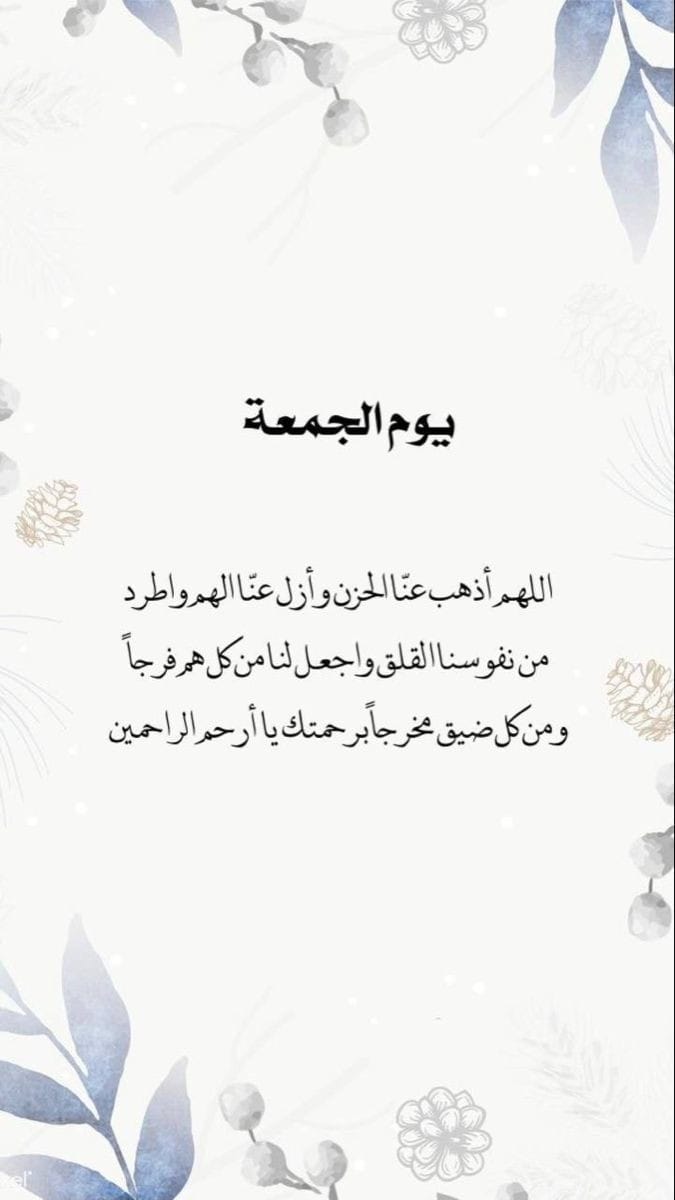 يوم الجمعة

اللهم أذهب عنّا الحزن وأزل عنّا الهم واطرد من نفوسنا القلق واجعل لنا من كل هم فرجاً ومن كل ضيق مخرجاً برحمتك يا أرحم الراحمين